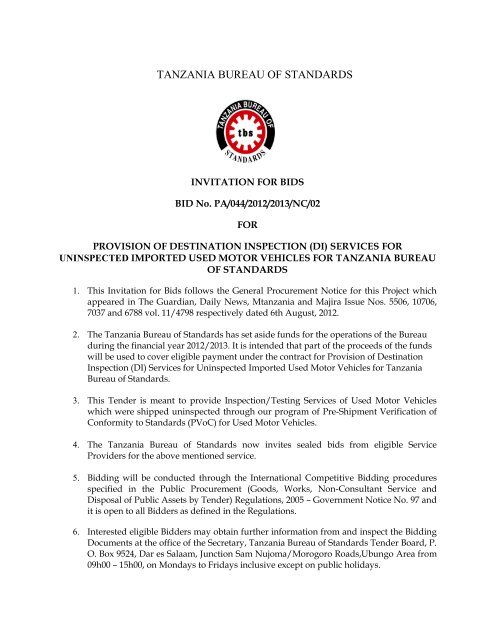 TANZANIA BUREAU OF STANDARDS

TANZANIA BUREAU OF STANDARDS
tbs

INVITATION FOR BIDS

BID No. PA/044/2012/2013/NC/02

FOR

PROVISION OF DESTINATION INSPECTION (DI) SERVICES FOR UNINSPECTED IMPORTED USED MOTOR VEHICLES FOR TANZANIA BUREAU OF STANDARDS

1. This Invitation for Bids follows the General Procurement Notice for this Project which appeared in The Guardian, Daily News, Mtanzania and Majira Issue Nos. 5506, 10706, 7037 and 6788 vol. 11/4798 respectively dated 6th August, 2012.

2. The Tanzania Bureau of Standards has set aside funds for the operations of the Bureau during the financial year 2012/2013. It is intended that part of the proceeds of the funds will be used to cover eligible payment under the contract for Provision of Destination Inspection (DI) Services for Uninspected Imported Used Motor Vehicles for Tanzania Bureau of Standards.

3. This Tender is meant to provide Inspection/Testing Services of Used Motor Vehicles which were shipped uninspected through our program of Pre-Shipment Verification of Conformity to Standards (PVoC) for Used Motor Vehicles.

4. The Tanzania Bureau of Standards now invites sealed bids from eligible Service Providers for the above mentioned service.

5. Bidding will be conducted through the International Competitive Bidding procedures specified in the Public Procurement (Goods, Works, Non-Consultant Service and Disposal of Public Assets by Tender) Regulations, 2005 – Government Notice No. 97 and it is open to all Bidders as defined in the Regulations.

6. Interested eligible Bidders may obtain further information from and inspect the Bidding Documents at the office of the Secretary, Tanzania Bureau of Standards Tender Board, P. O. Box 9524, Dar es Salaam, Junction Sam Nujoma/Morogoro Roads,Ubungo Area from 09h00 – 15h00, on Mondays to Fridays inclusive except on public holidays.